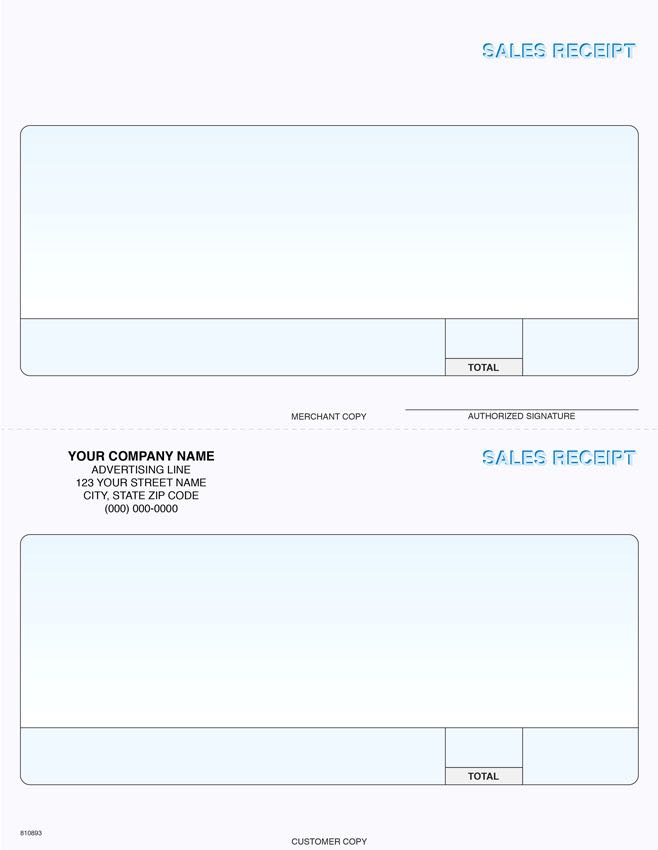 SALES RECEIPT

TOTAL

MERCHANT COPY

AUTHORIZED SIGNATURE

YOUR COMPANY NAME
ADVERTISING LINE
123 YOUR STREET NAME
CITY, STATE ZIP CODE
(000) 000-0000

SALES RECEIPT

TOTAL

810893

CUSTOMER COPY